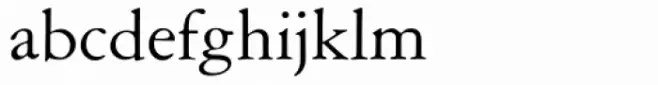 abcdefghijklm